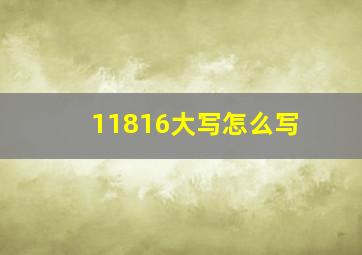 11816大写怎么写